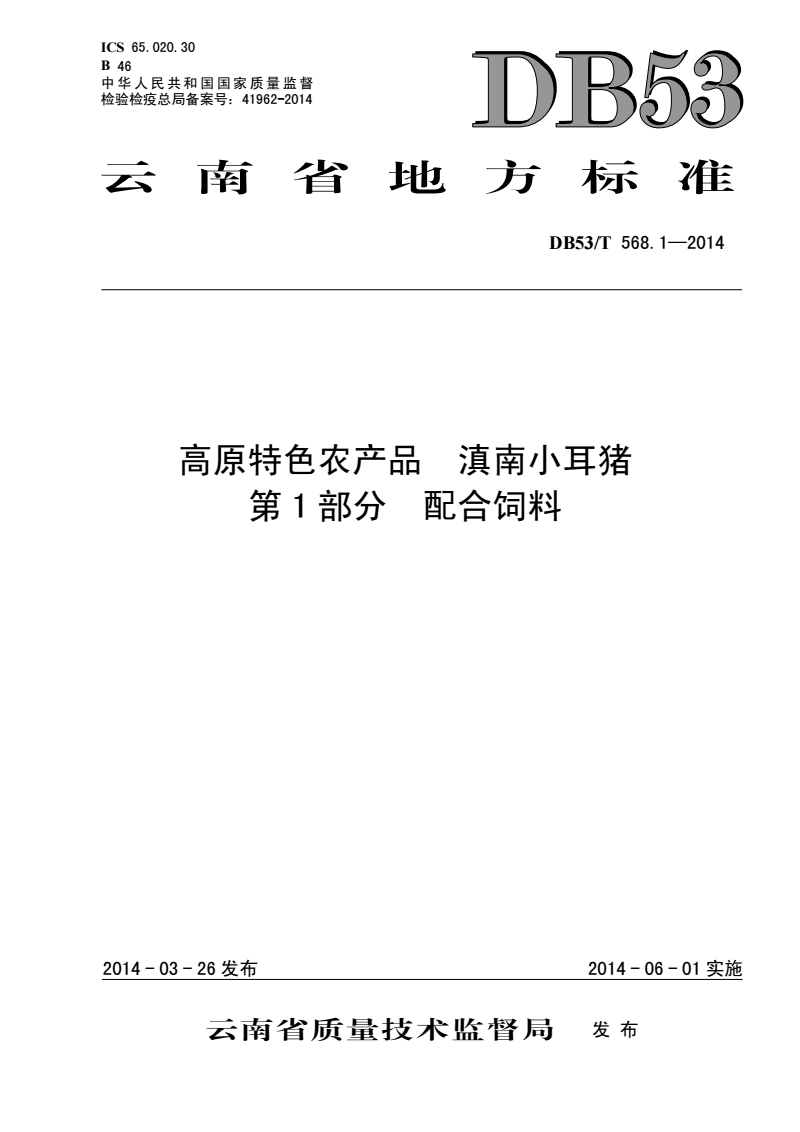 ICS 65.020.30
B 46
中华人民共和国国家质量监督检验检疫总局备案号：41962-2014

DB53

云南省地方标准

DB53/T 568.1—2014

高原特色农产品　滇南小耳猪
第1部分　配合饲料

2014－03－26发布

2014－06－01实施

云南省质量技术监督局　发布